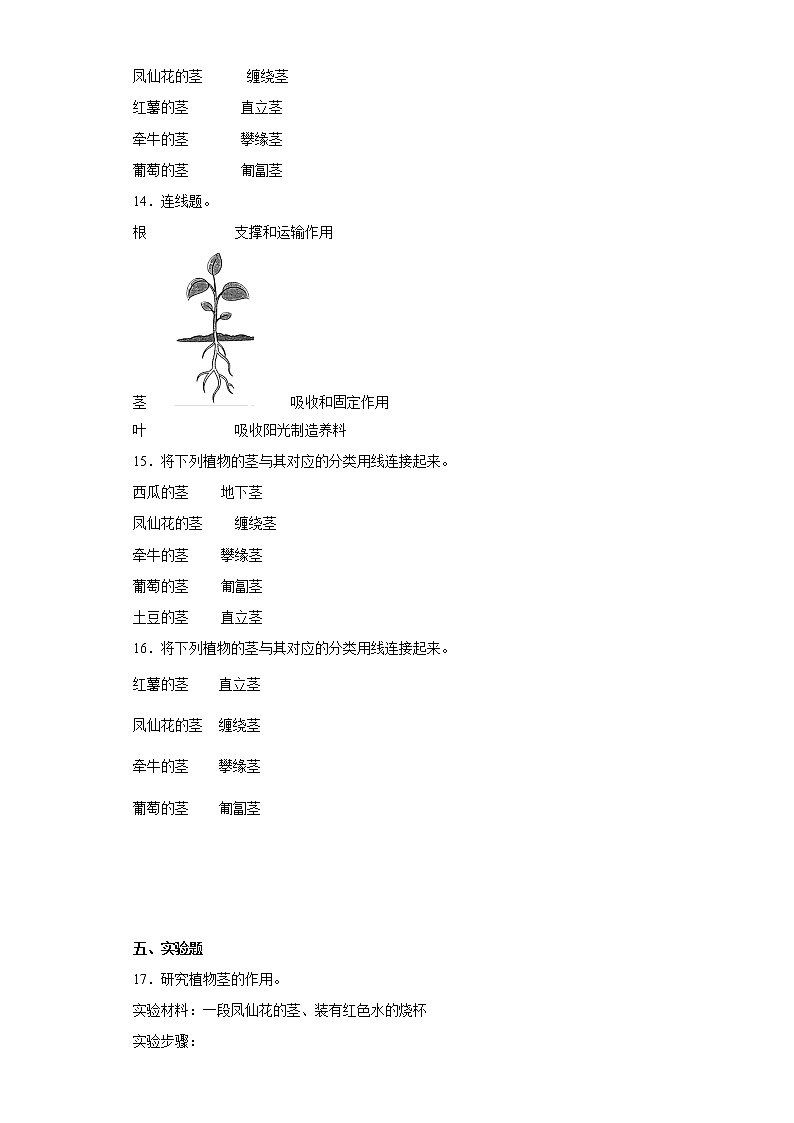 凤仙花的茎　　缠绕茎

红薯的茎　　直立茎

牵牛的茎　　攀缘茎

葡萄的茎　　匍匐茎

14．连线题。

根　　支撑和运输作用

茎　　吸收和固定作用

叶　　吸收阳光制造养料

15．将下列植物的茎与其对应的分类用线连接起来。

西瓜的茎　　地下茎

凤仙花的茎　　缠绕茎

牵牛的茎　　攀缘茎

葡萄的茎　　匍匐茎

土豆的茎　　直立茎

16．将下列植物的茎与其对应的分类用线连接起来。

红薯的茎　　直立茎

凤仙花的茎　　缠绕茎

牵牛的茎　　攀缘茎

葡萄的茎　　匍匐茎

五、实验题

17．研究植物茎的作用。

实验材料：一段凤仙花的茎、装有红色水的烧杯

实验步骤：